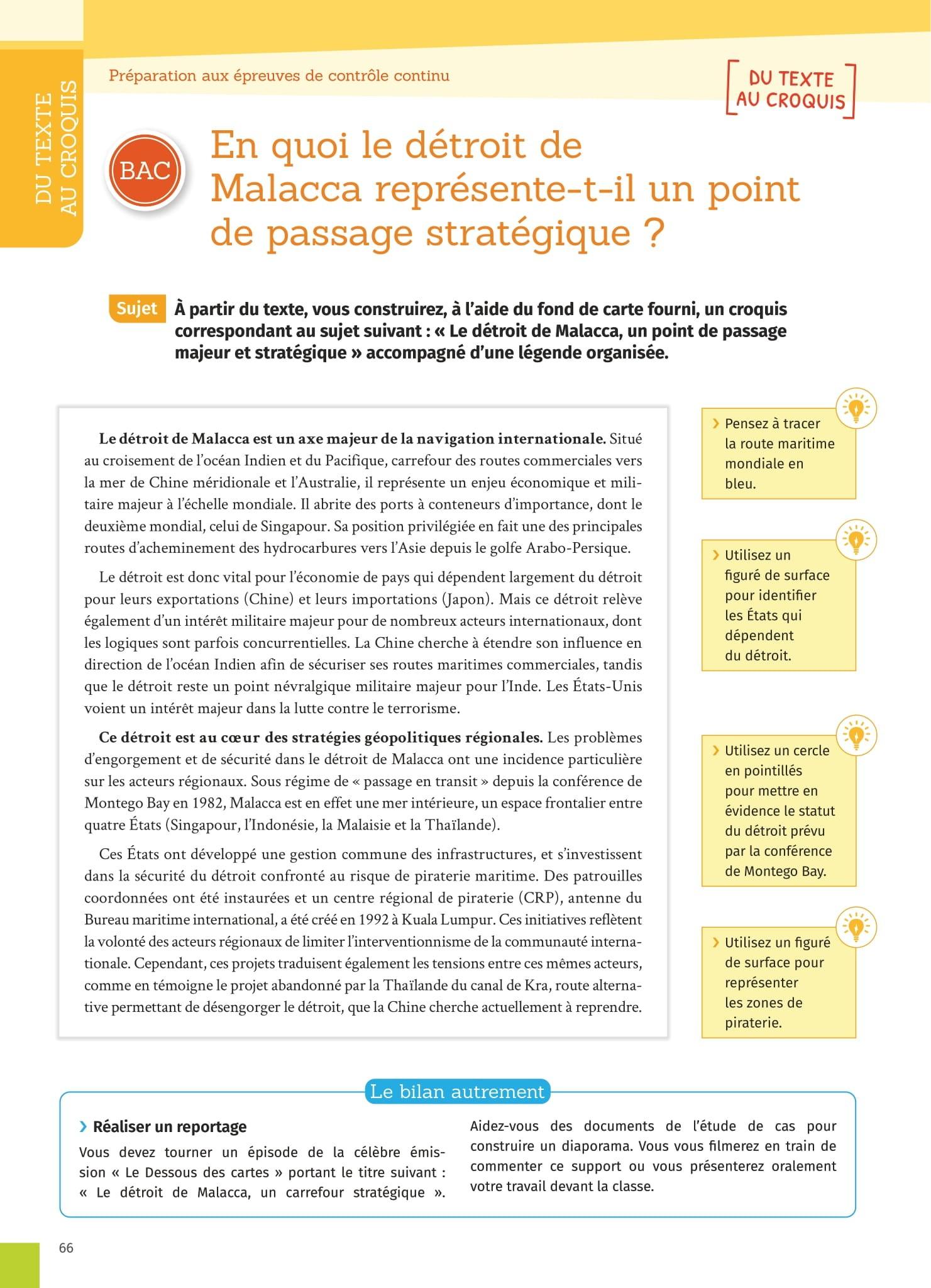 DU TEXTE AU CROQUIS

Préparation aux épreuves de contrôle continu

DU TEXTE AU CROQUIS

BAC

En quoi le détroit de Malacca représente-t-il un point de passage stratégique ?

Sujet À partir du texte, vous construirez, à l'aide du fond de carte fourni, un croquis correspondant au sujet suivant : « Le détroit de Malacca, un point de passage majeur et stratégique » accompagné d'une légende organisée.

Le détroit de Malacca est un axe majeur de la navigation internationale. Situé au croisement de l'océan Indien et du Pacifique, carrefour des routes commerciales vers la mer de Chine méridionale et l'Australie, il représente un enjeu économique et militaire majeur à l'échelle mondiale. Il abrite des ports à conteneurs d'importance, dont le deuxième mondial, celui de Singapour. Sa position privilégiée en fait une des principales routes d'acheminement des hydrocarbures vers l'Asie depuis le golfe Arabo-Persique.

Le détroit est donc vital pour l'économie de pays qui dépendent largement du détroit pour leurs exportations (Chine) et leurs importations (Japon). Mais ce détroit relève également d'un intérêt militaire majeur pour de nombreux acteurs internationaux, dont les logiques sont parfois concurrentielles. La Chine cherche à étendre son influence en direction de l'océan Indien afin de sécuriser ses routes maritimes commerciales, tandis que le détroit reste un point névralgique militaire majeur pour l'Inde. Les États-Unis voient un intérêt majeur dans la lutte contre le terrorisme.

Ce détroit est au cœur des stratégies géopolitiques régionales. Les problèmes d'engorgement et de sécurité dans le détroit de Malacca ont une incidence particulière sur les acteurs régionaux. Sous régime de « passage en transit » depuis la conférence de Montego Bay en 1982, Malacca est en effet une mer intérieure, un espace frontalier entre quatre États (Singapour, l'Indonésie, la Malaisie et la Thaïlande).

Ces États ont développé une gestion commune des infrastructures, et s'investissent dans la sécurité du détroit confronté au risque de piraterie maritime. Des patrouilles coordonnées ont été instaurées et un centre régional de piraterie (CRP), antenne du Bureau maritime international, a été créé en 1992 à Kuala Lumpur. Ces initiatives reflètent la volonté des acteurs régionaux de limiter l'interventionnisme de la communauté internationale. Cependant, ces projets traduisent également les tensions entre ces mêmes acteurs, comme en témoigne le projet abandonné par la Thaïlande du canal de Kra, route alternative permettant de désengorger le détroit, que la Chine cherche actuellement à reprendre.

› Pensez à tracer la route maritime mondiale en bleu.

› Utilisez un figuré de surface pour identifier les États qui dépendent du détroit.

› Utilisez un cercle en pointillés pour mettre en évidence le statut du détroit prévu par la conférence de Montego Bay.

› Utilisez un figuré de surface pour représenter les zones de piraterie.

Le bilan autrement

› Réaliser un reportage
Vous devez tourner un épisode de la célèbre émission « Le Dessous des cartes » portant le titre suivant : « Le détroit de Malacca, un carrefour stratégique ».

Aidez-vous des documents de l'étude de cas pour construire un diaporama. Vous vous filmerez en train de commenter ce support ou vous présenterez oralement votre travail devant la classe.

66